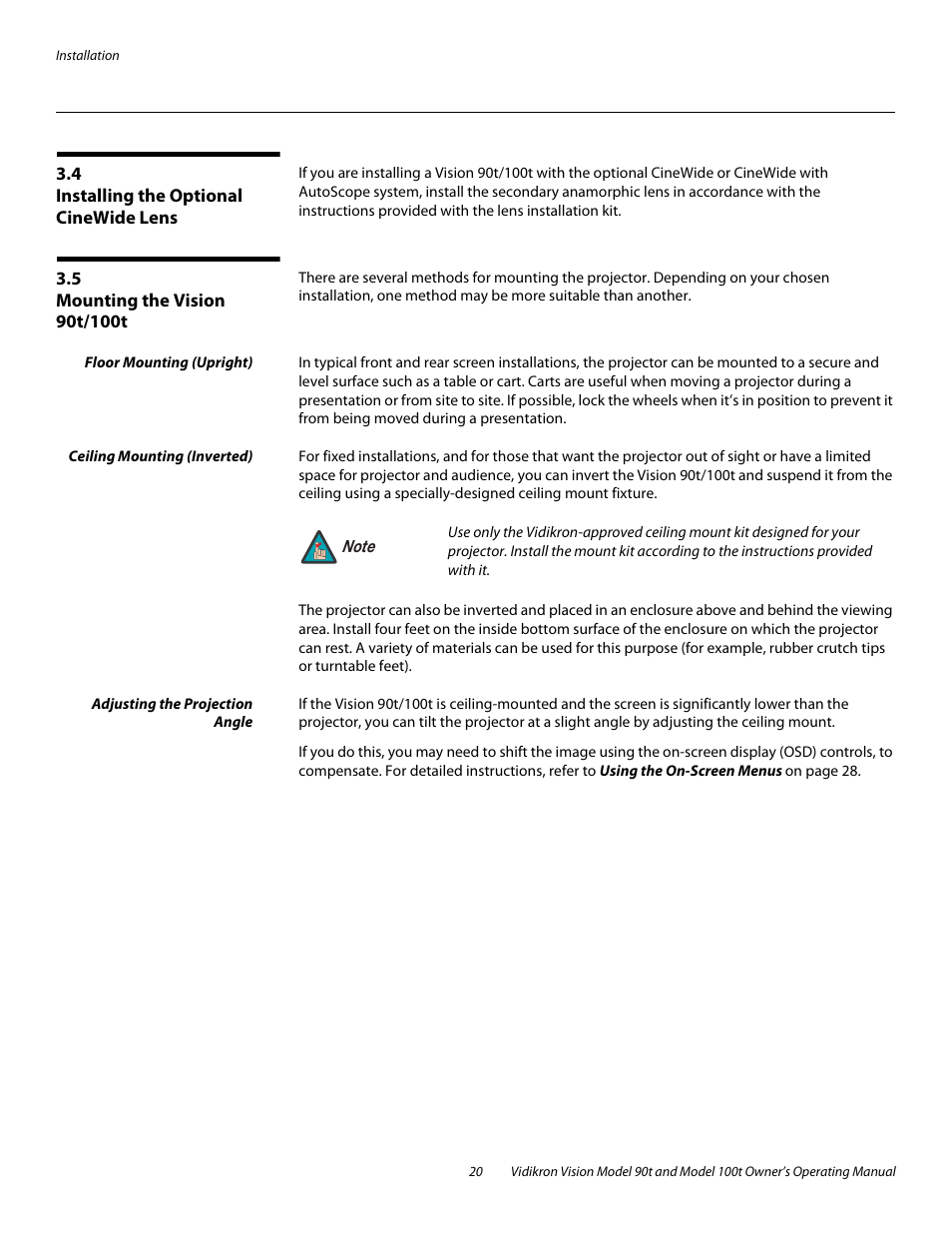 Installation

3.4
Installing the Optional CineWide Lens

If you are installing a Vision 90t/100t with the optional CineWide or CineWide with AutoScope system, install the secondary anamorphic lens in accordance with the instructions provided with the lens installation kit.

3.5
Mounting the Vision 90t/100t

There are several methods for mounting the projector. Depending on your chosen installation, one method may be more suitable than another.

Floor Mounting (Upright)

In typical front and rear screen installations, the projector can be mounted to a secure and level surface such as a table or cart. Carts are useful when moving a projector during a presentation or from site to site. If possible, lock the wheels when it's in position to prevent it from being moved during a presentation.

Ceiling Mounting (Inverted)

For fixed installations, and for those that want the projector out of sight or have a limited space for projector and audience, you can invert the Vision 90t/100t and suspend it from the ceiling using a specially-designed ceiling mount fixture.

Note

Use only the Vidikron-approved ceiling mount kit designed for your projector. Install the mount kit according to the instructions provided with it.

The projector can also be inverted and placed in an enclosure above and behind the viewing area. Install four feet on the inside bottom surface of the enclosure on which the projector can rest. A variety of materials can be used for this purpose (for example, rubber crutch tips or turntable feet).

Adjusting the Projection Angle

If the Vision 90t/100t is ceiling-mounted and the screen is significantly lower than the projector, you can tilt the projector at a slight angle by adjusting the ceiling mount.

If you do this, you may need to shift the image using the on-screen display (OSD) controls, to compensate. For detailed instructions, refer to Using the On-Screen Menus on page 28.

20 Vidikron Vision Model 90t and Model 100t Owner's Operating Manual